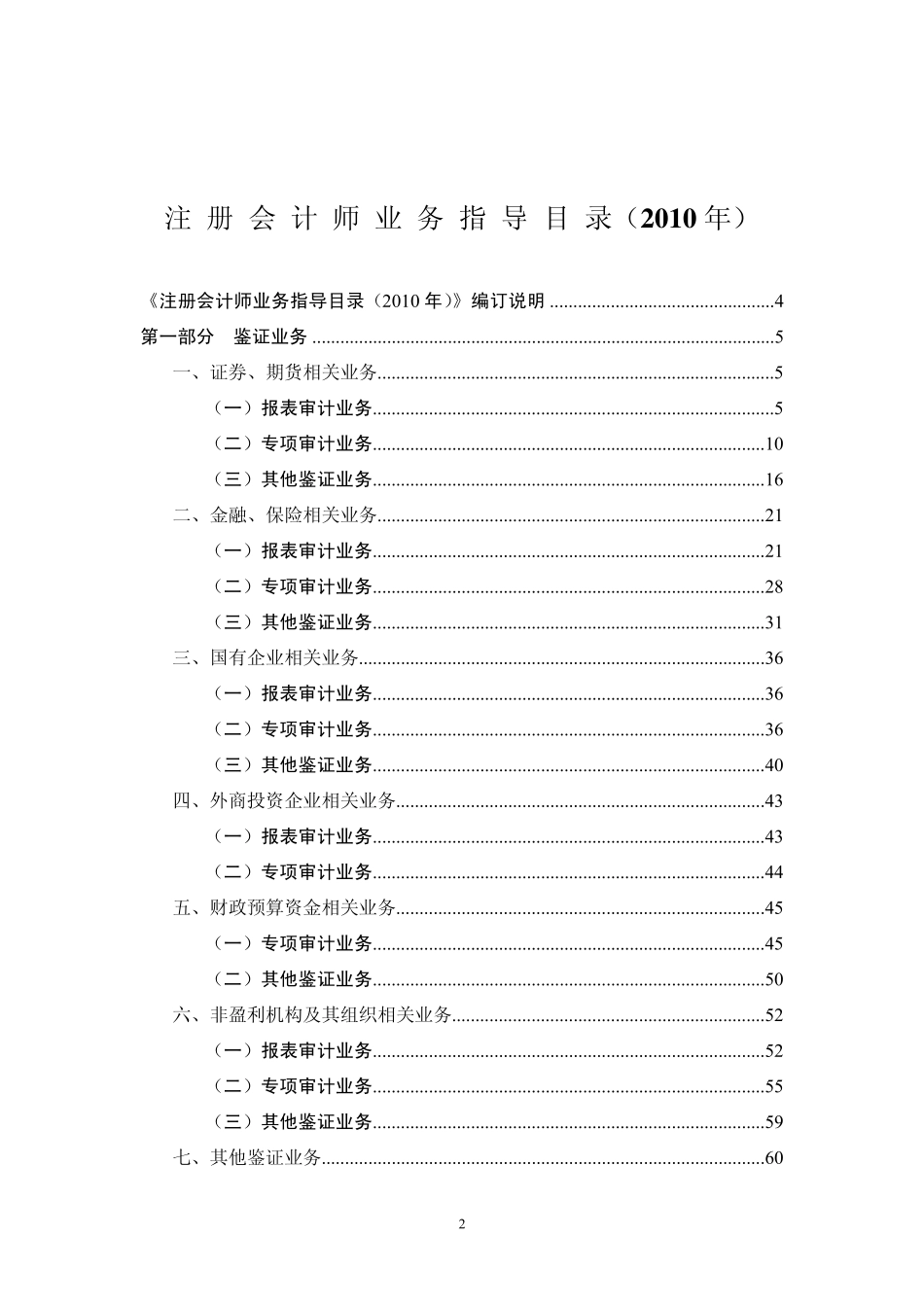 注册会计师业务指导目录（2010年）

《注册会计师业务指导目录（2010年）》编订说明 4

第一部分 鉴证业务 5

一、证券、期货相关业务 5

（一）报表审计业务 5

（二）专项审计业务 10

（三）其他鉴证业务 16

二、金融、保险相关业务 21

（一）报表审计业务 21

（二）专项审计业务 28

（三）其他鉴证业务 31

三、国有企业相关业务 36

（一）报表审计业务 36

（二）专项审计业务 36

（三）其他鉴证业务 40

四、外商投资企业相关业务 43

（一）报表审计业务 43

（二）专项审计业务 44

五、财政预算资金相关业务 45

（一）专项审计业务 45

（二）其他鉴证业务 50

六、非盈利机构及其组织相关业务 52

（一）报表审计业务 52

（二）专项审计业务 55

（三）其他鉴证业务 59

七、其他鉴证业务 60

2